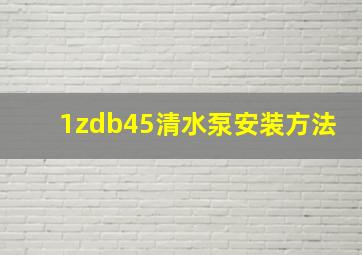 1zdb45清水泵安装方法